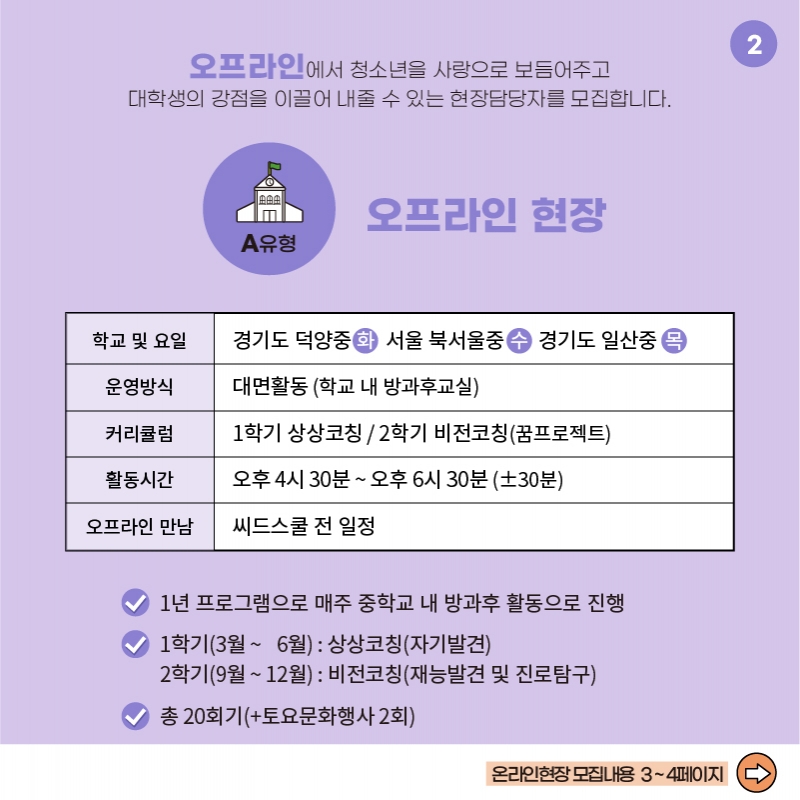 2

오프라인에서 청소년을 사랑으로 보듬어주고
대학생의 강점을 이끌어 내줄 수 있는 현장담당자를 모집합니다.

A유형

오프라인 현장

| 학교 및 요일 | 경기도 덕양중 화 서울 북서울중 수 경기도 일산중 목 |
|---|---|
| 운영방식 | 대면활동 (학교 내 방과후교실) |
| 커리큘럼 | 1학기 상상코칭 / 2학기 비전코칭(꿈프로젝트) |
| 활동시간 | 오후 4시 30분 ~ 오후 6시 30분 (±30분) |
| 오프라인 만남 | 씨드스쿨 전 일정 |

1년 프로그램으로 매주 중학교 내 방과후 활동으로 진행

1학기(3월 ~ 6월) : 상상코칭(자기발견)
2학기(9월 ~ 12월) : 비전코칭(재능발견 및 진로탐구)

총 20회기(+토요문화행사 2회)

온라인현장 모집내용 3 ~ 4페이지